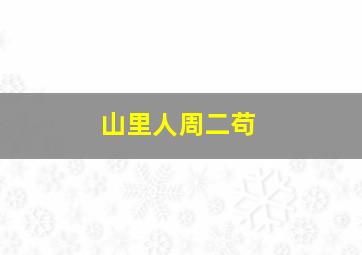 山里人周二苟